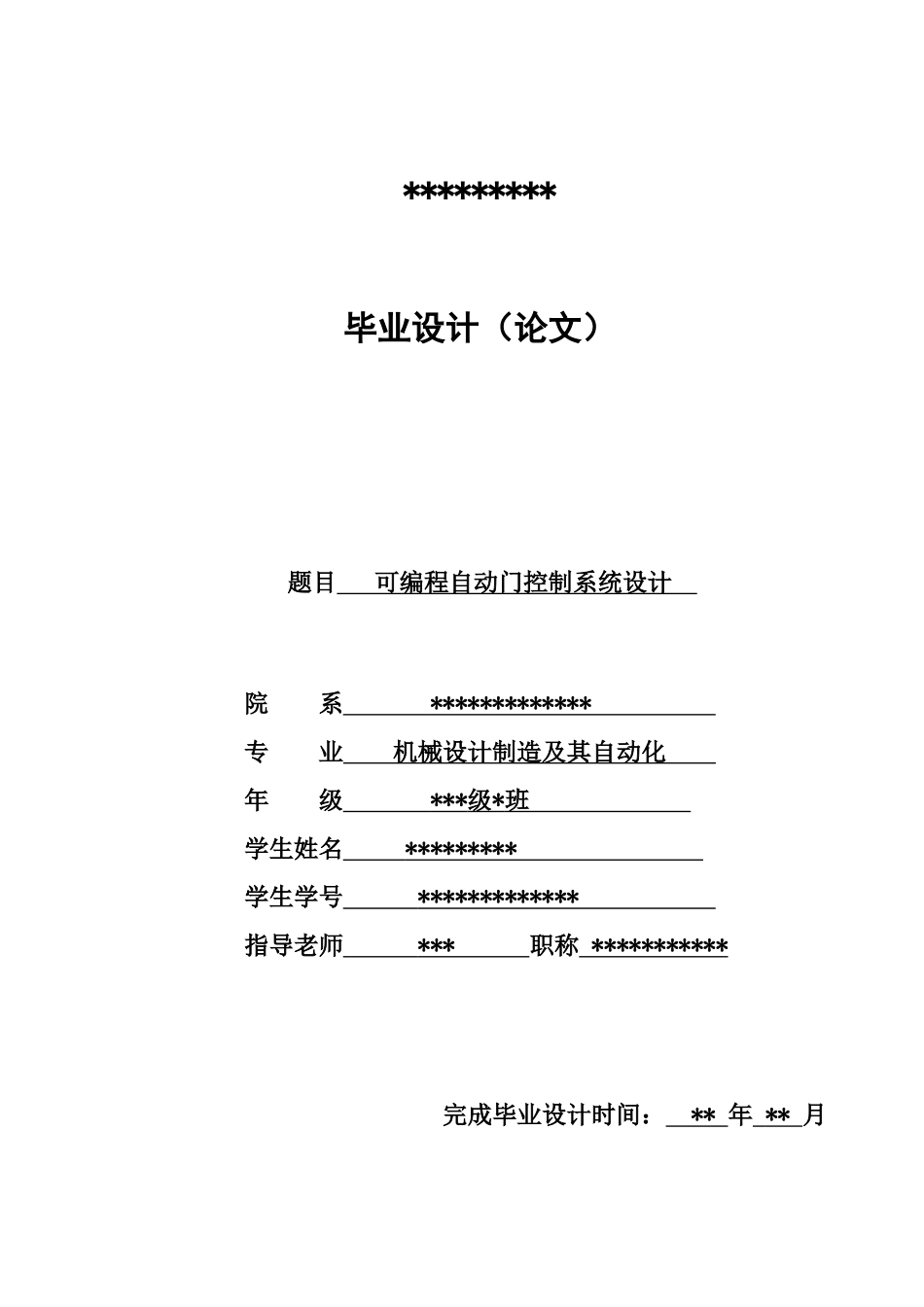 *********

毕业设计（论文）

题目 可编程自动门控制系统设计

院 系 *************

专 业 机械设计制造及其自动化

年 级 ***级*班

学生姓名 *********

学生学号 *************

指导老师 *** 职称 ***********

完成毕业设计时间： ** 年 ** 月